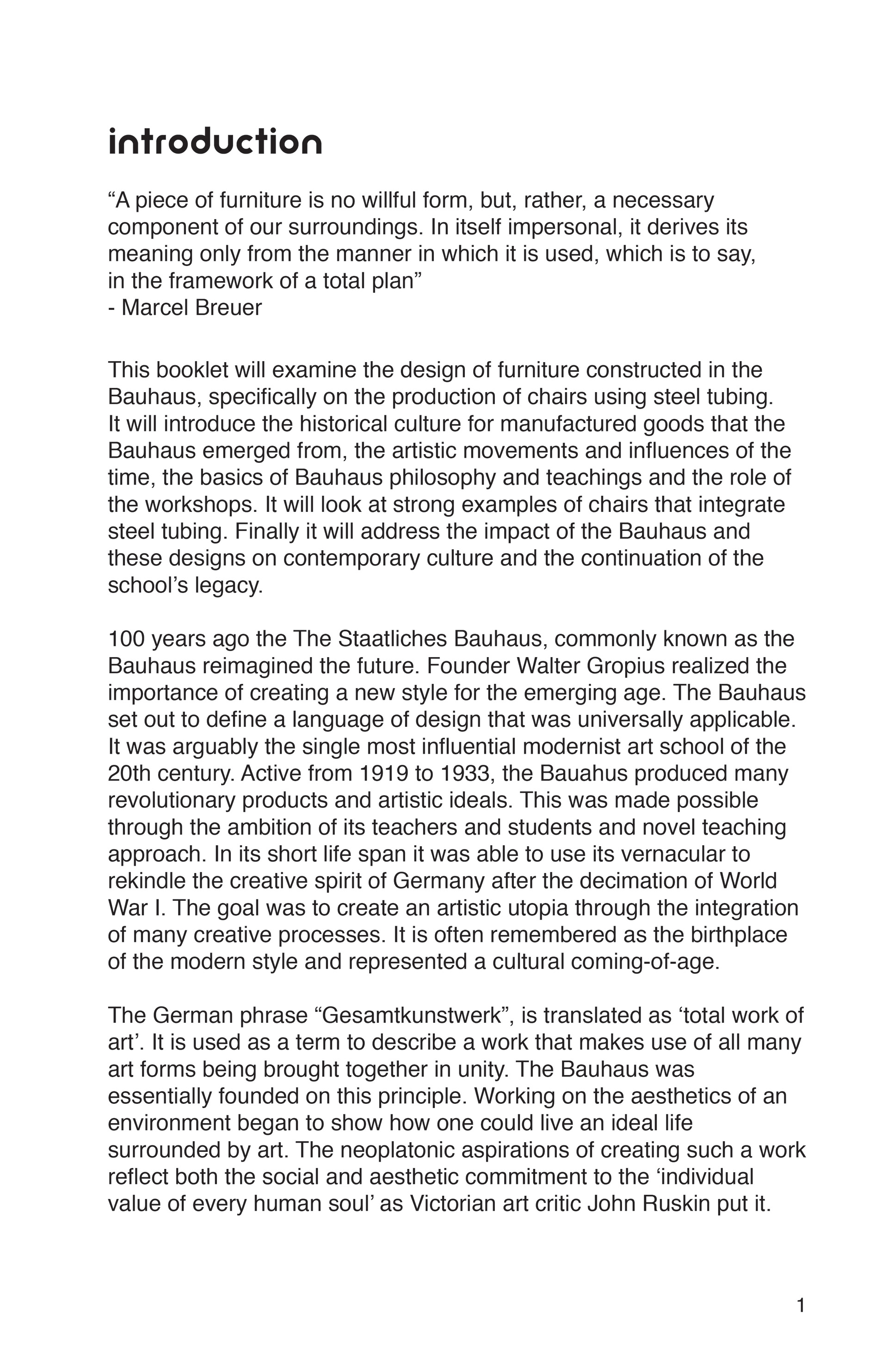 introduction

“A piece of furniture is no willful form, but, rather, a necessary component of our surroundings. In itself impersonal, it derives its meaning only from the manner in which it is used, which is to say, in the framework of a total plan”
- Marcel Breuer

This booklet will examine the design of furniture constructed in the Bauhaus, specifically on the production of chairs using steel tubing. It will introduce the historical culture for manufactured goods that the Bauhaus emerged from, the artistic movements and influences of the time, the basics of Bauhaus philosophy and teachings and the role of the workshops. It will look at strong examples of chairs that integrate steel tubing. Finally it will address the impact of the Bauhaus and these designs on contemporary culture and the continuation of the school’s legacy.

100 years ago the The Staatliches Bauhaus, commonly known as the Bauhaus reimagined the future. Founder Walter Gropius realized the importance of creating a new style for the emerging age. The Bauhaus set out to define a language of design that was universally applicable. It was arguably the single most influential modernist art school of the 20th century. Active from 1919 to 1933, the Bauahus produced many revolutionary products and artistic ideals. This was made possible through the ambition of its teachers and students and novel teaching approach. In its short life span it was able to use its vernacular to rekindle the creative spirit of Germany after the decimation of World War I. The goal was to create an artistic utopia through the integration of many creative processes. It is often remembered as the birthplace of the modern style and represented a cultural coming-of-age.

The German phrase “Gesamtkunstwerk”, is translated as ‘total work of art’. It is used as a term to describe a work that makes use of all many art forms being brought together in unity. The Bauhaus was essentially founded on this principle. Working on the aesthetics of an environment began to show how one could live an ideal life surrounded by art. The neoplatonic aspirations of creating such a work reflect both the social and aesthetic commitment to the ‘individual value of every human soul’ as Victorian art critic John Ruskin put it.

1